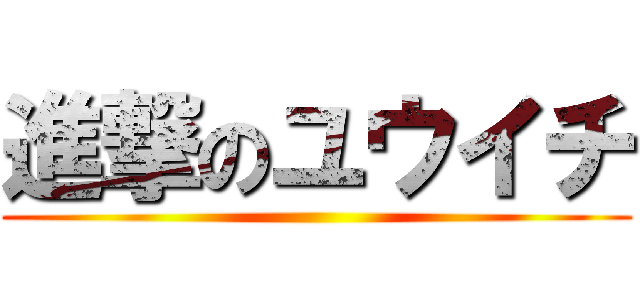 進撃のユウイチ